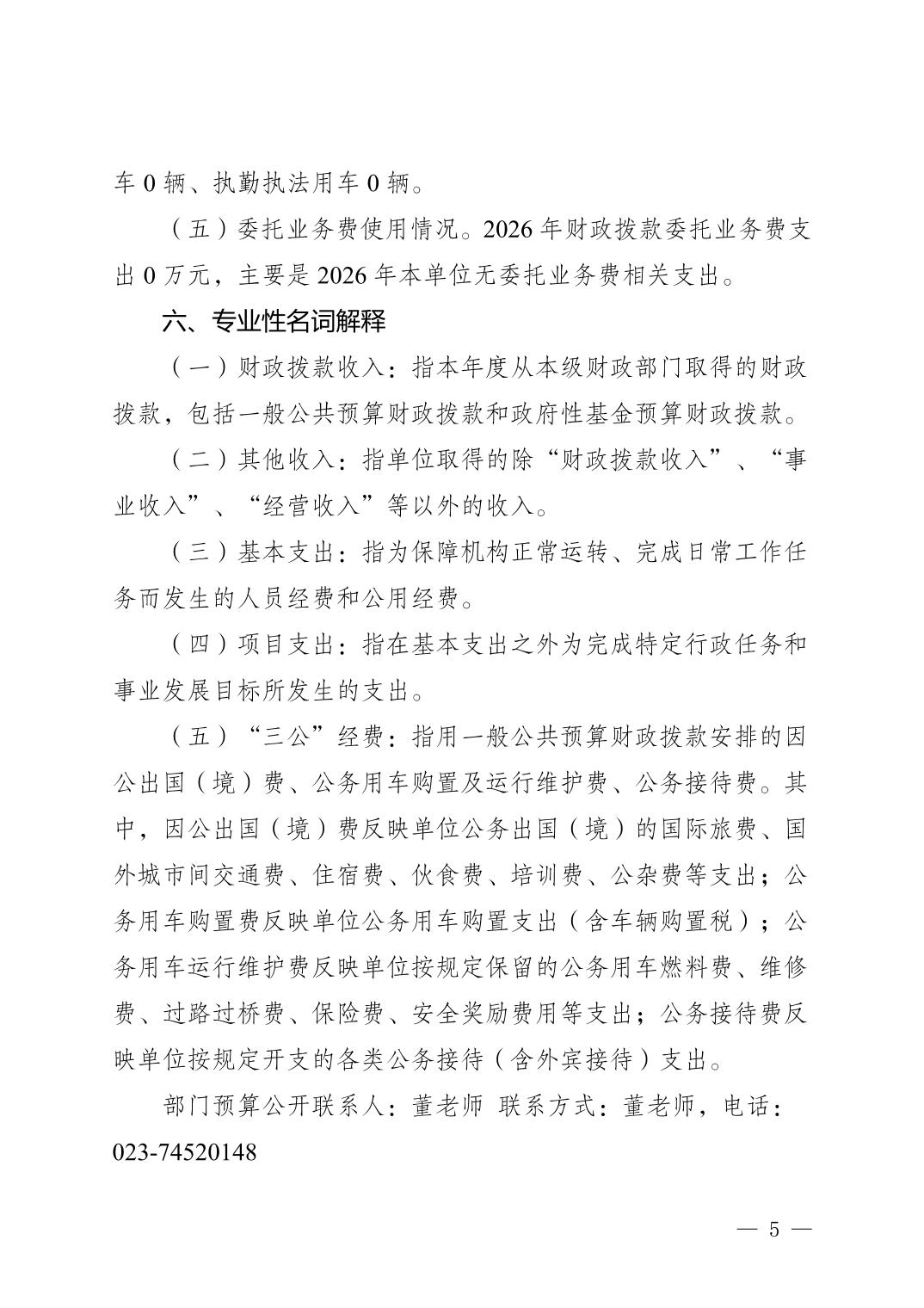 车 0 辆、执勤执法用车 0 辆。

（五）委托业务费使用情况。2026 年财政拨款委托业务费支出 0 万元，主要是 2026 年本单位无委托业务费相关支出。

六、专业性名词解释

（一）财政拨款收入：指本年度从本级财政部门取得的财政拨款，包括一般公共预算财政拨款和政府性基金预算财政拨款。

（二）其他收入：指单位取得的除“财政拨款收入”、“事业收入”、“经营收入”等以外的收入。

（三）基本支出：指为保障机构正常运转、完成日常工作任务而发生的人员经费和公用经费。

（四）项目支出：指在基本支出之外为完成特定行政任务和事业发展目标所发生的支出。

（五）“三公”经费：指用一般公共预算财政拨款安排的因公出国（境）费、公务用车购置及运行维护费、公务接待费。其中，因公出国（境）费反映单位公务出国（境）的国际旅费、国外城市间交通费、住宿费、伙食费、培训费、公杂费等支出；公务用车购置费反映单位公务用车购置支出（含车辆购置税）；公务用车运行维护费反映单位按规定保留的公务用车燃料费、维修费、过路过桥费、保险费、安全奖励费用等支出；公务接待费反映单位按规定开支的各类公务接待（含外宾接待）支出。

部门预算公开联系人：董老师 联系方式：董老师，电话：023-74520148

— 5 —